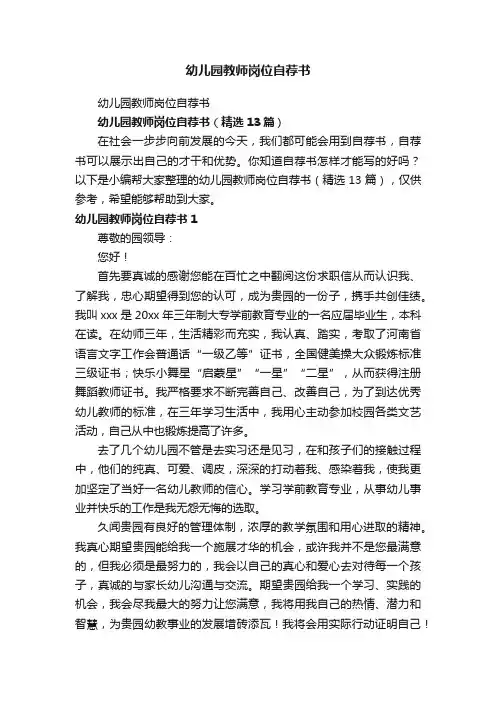 幼儿园教师岗位自荐书

幼儿园教师岗位自荐书

幼儿园教师岗位自荐书（精选 13 篇）

在社会一步步向前发展的今天，我们都可能会用到自荐书，自荐书可以展示出自己的才干和优势。你知道自荐书怎样才能写的好吗？以下是小编帮大家整理的幼儿园教师岗位自荐书（精选 13 篇），仅供参考，希望能够帮助到大家。

幼儿园教师岗位自荐书 1

尊敬的园领导：

您好！

首先要真诚的感谢您能在百忙之中翻阅这份求职信从而认识我、了解我，忠心期望得到您的认可，成为贵园的一份子，携手共创佳绩。我叫 xxx 是 20xx 年三年制大专学前教育专业的一名应届毕业生，本科在读。在幼师三年，生活精彩而充实，我认真、踏实，考取了河南省语言文字工作会普通话“一级乙等”证书，全国健美操大众锻炼标准三级证书；快乐小舞星“启蒙星”“一星”“二星”，从而获得注册舞蹈教师证书。我严格要求不断完善自己、改善自己，为了到达优秀幼儿教师的标准，在三年学习生活中，我用心主动参加校园各类文艺活动，自己从中也锻炼提高了许多。

去了几个幼儿园不管是去实习还是见习，在和孩子们的接触过程中，他们的纯真、可爱、调皮，深深的打动着我、感染着我，使我更加坚定了当好一名幼儿教师的信心。学习学前教育专业，从事幼儿事业并快乐的工作是我无怨无悔的选取。

久闻贵园有良好的管理体制，浓厚的教学氛围和用心进取的精神。我真心期望贵园能给我一个施展才华的机会，或许我并不是您最满意的，但我必须是最努力的，我会以自己的真心和爱心去对待每一个孩子，真诚的与家长幼儿沟通与交流。期望贵园给我一个学习、实践的机会，我会尽我最大的努力让您满意，我将用我自己的热情、潜力和智慧，为贵园幼教事业的发展增砖添瓦！我将会用实际行动证明自己！